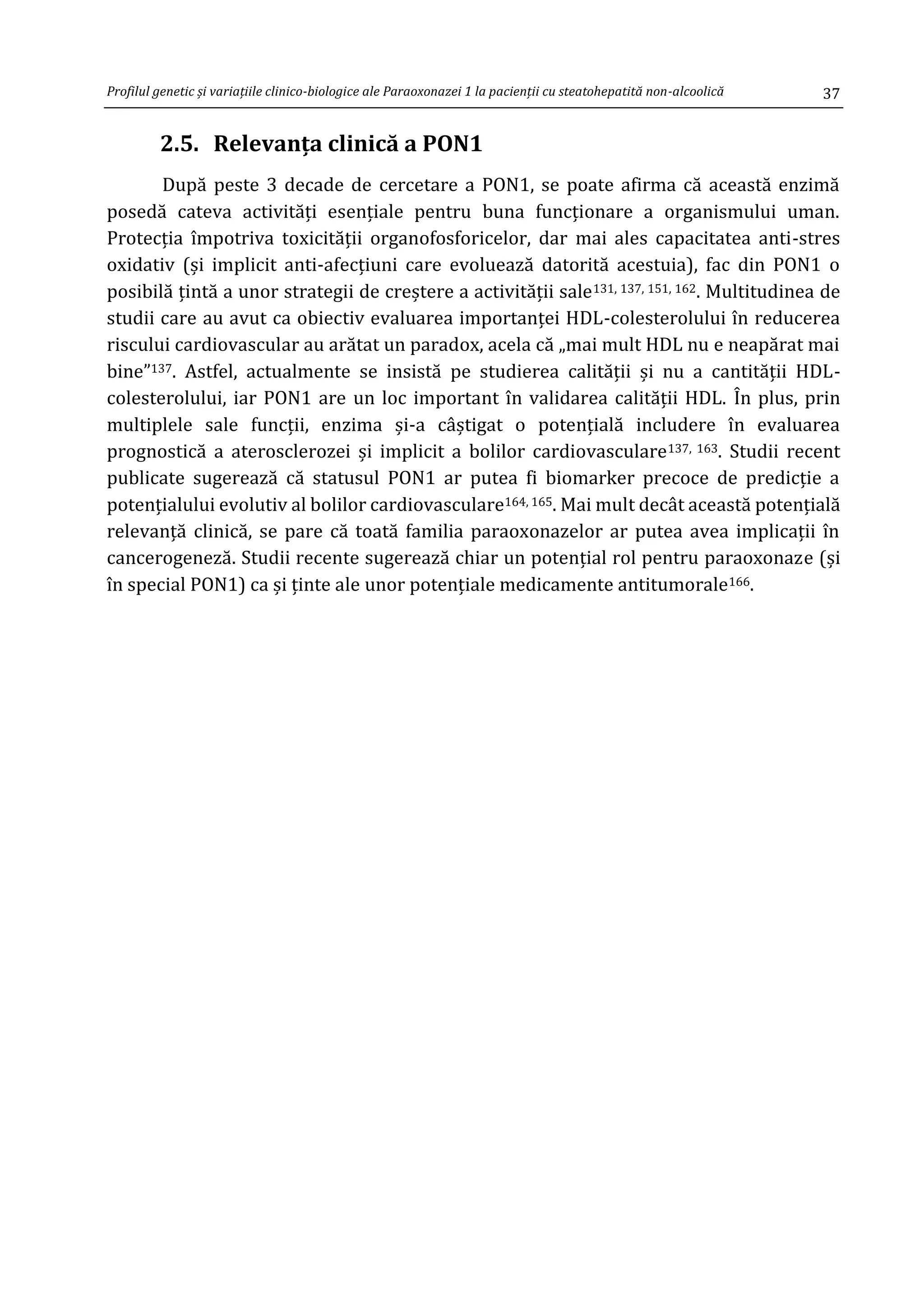 Profilul genetic și variațiile clinico-biologice ale Paraoxonazei 1 la pacienții cu steatohepatită non-alcoolică 37

2.5. Relevanța clinică a PON1

După peste 3 decade de cercetare a PON1, se poate afirma că această enzimă posedă cateva activități esențiale pentru buna funcționare a organismului uman. Protecția împotriva toxicității organofosforicelor, dar mai ales capacitatea anti-stres oxidativ (și implicit anti-afecțiuni care evoluează datorită acestuia), fac din PON1 o posibilă țintă a unor strategii de creștere a activității sale$^{131, 137, 151, 162}$. Multitudinea de studii care au avut ca obiectiv evaluarea importanței HDL-colesterolului în reducerea riscului cardiovascular au arătat un paradox, acela că „mai mult HDL nu e neapărat mai bine”$^{137}$. Astfel, actualmente se insistă pe studierea calității și nu a cantității HDL-colesterolului, iar PON1 are un loc important în validarea calității HDL. În plus, prin multiplele sale funcții, enzima și-a câștigat o potențială includere în evaluarea prognostică a aterosclerozei și implicit a bolilor cardiovasculare$^{137, 163}$. Studii recent publicate sugerează că statusul PON1 ar putea fi biomarker precoce de predicție a potențialului evolutiv al bolilor cardiovasculare$^{164, 165}$. Mai mult decât această potențială relevanță clinică, se pare că toată familia paraoxonazelor ar putea avea implicații în cancerogeneză. Studii recente sugerează chiar un potențial rol pentru paraoxonaze (și în special PON1) ca și ținte ale unor potențiale medicamente antitumorale$^{166}$.